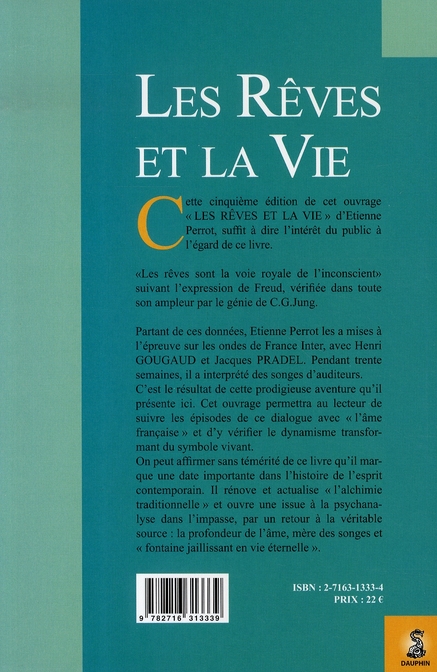 LES RÊVES ET LA VIE

Cette cinquième édition de cet ouvrage « LES RÊVES ET LA VIE » d'Etienne Perrot, suffit à dire l'intérêt du public à l'égard de ce livre.

«Les rêves sont la voie royale de l'inconscient» suivant l'expression de Freud, vérifiée dans toute son ampleur par le génie de C.G.Jung.

Partant de ces données, Etienne Perrot les a mises à l'épreuve sur les ondes de France Inter, avec Henri GOUGAUD et Jacques PRADEL. Pendant trente semaines, il a interprété des songes d'auditeurs.
C'est le résultat de cette prodigieuse aventure qu'il présente ici. Cet ouvrage permettra au lecteur de suivre les épisodes de ce dialogue avec « l'âme française » et d'y vérifier le dynamisme transformant du symbole vivant.
On peut affirmer sans témérité de ce livre qu'il marque une date importante dans l'histoire de l'esprit contemporain. Il rénove et actualise « l'alchimie traditionnelle » et ouvre une issue à la psychanalyse dans l'impasse, par un retour à la véritable source : la profondeur de l'âme, mère des songes et « fontaine jaillissant en vie éternelle ».

9 782716 313339

ISBN : 2-7163-1333-4
PRIX : 22 €

DAUPHIN